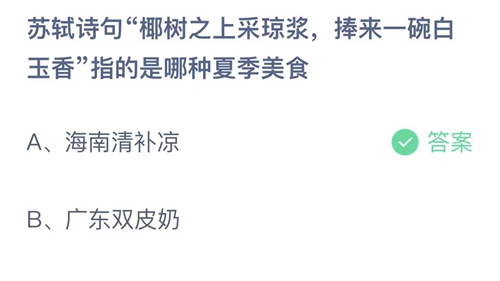 苏轼诗句“椰树之上采琼浆，捧来一碗白玉香”指的是哪种夏季美食

A、海南清补凉

答案

B、广东双皮奶